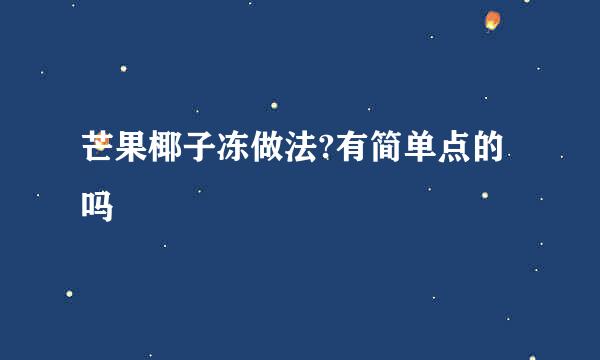 芒果椰子冻做法?有简单点的吗